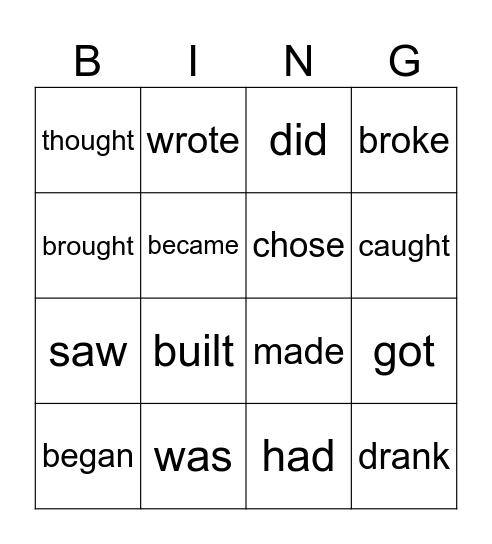 | B | I | N | G |
|---|---|---|---|
| thought | wrote | did | broke |
| brought | became | chose | caught |
| saw | built | made | got |
| began | was | had | drank |